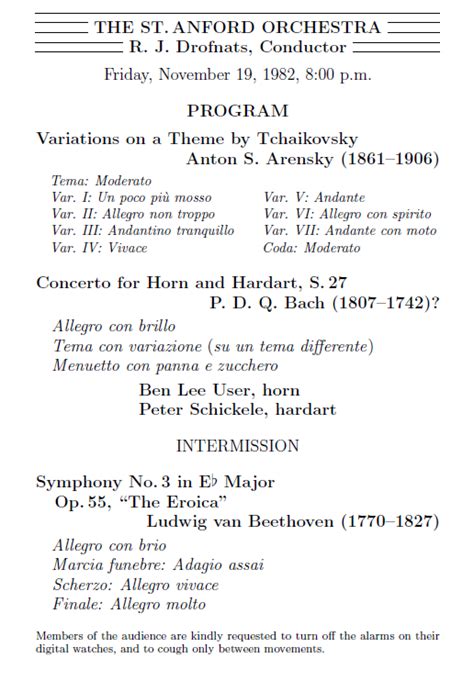 THE ST. ANFORD ORCHESTRA
R. J. Drofnats, Conductor

Friday, November 19, 1982, 8:00 p.m.

PROGRAM

Variations on a Theme by Tchaikovsky
Anton S. Arensky (1861–1906)

Tema: Moderato
Var. I: Un poco più mosso
Var. II: Allegro non troppo
Var. III: Andantino tranquillo
Var. IV: Vivace
Var. V: Andante
Var. VI: Allegro con spirito
Var. VII: Andante con moto
Coda: Moderato

Concerto for Horn and Hardart, S. 27
P. D. Q. Bach (1807–1742)?

Allegro con brillo
Tema con variazione (su un tema differente)
Menuetto con panna e zucchero

Ben Lee User, horn
Peter Schickele, hardart

INTERMISSION

Symphony No. 3 in E♭ Major
Op. 55, "The Eroica"
Ludwig van Beethoven (1770–1827)

Allegro con brio
Marcia funebre: Adagio assai
Scherzo: Allegro vivace
Finale: Allegro molto

Members of the audience are kindly requested to turn off the alarms on their digital watches, and to cough only between movements.